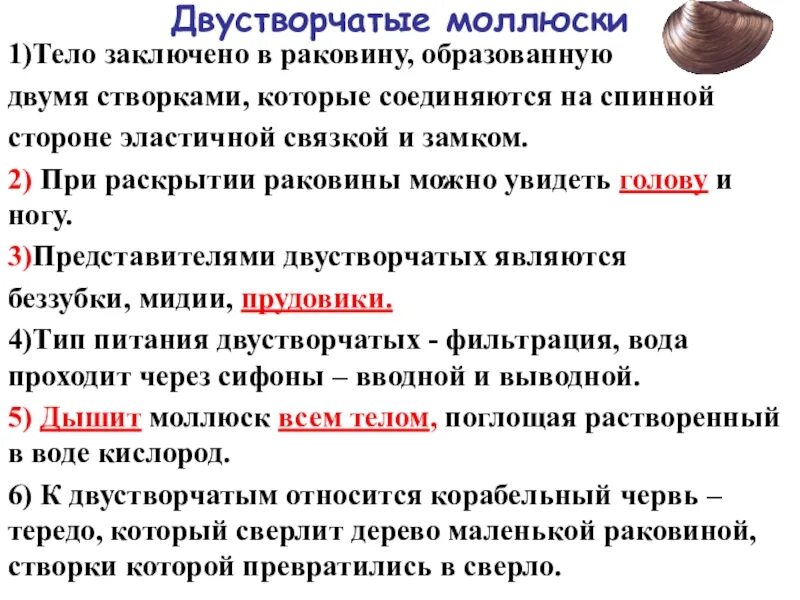 Двустворчатые моллюски

1)Тело заключено в раковину, образованную двумя створками, которые соединяются на спинной стороне эластичной связкой и замком.

2) При раскрытии раковины можно увидеть голову и ногу.

3)Представителями двустворчатых являются беззубки, мидии, прудовики.

4)Тип питания двустворчатых - фильтрация, вода проходит через сифоны – вводной и выводной.

5) Дышит моллюск всем телом, поглощая растворенный в воде кислород.

6) К двустворчатым относится корабельный червь – тередо, который сверлит дерево маленькой раковиной, створки которой превратились в сверло.